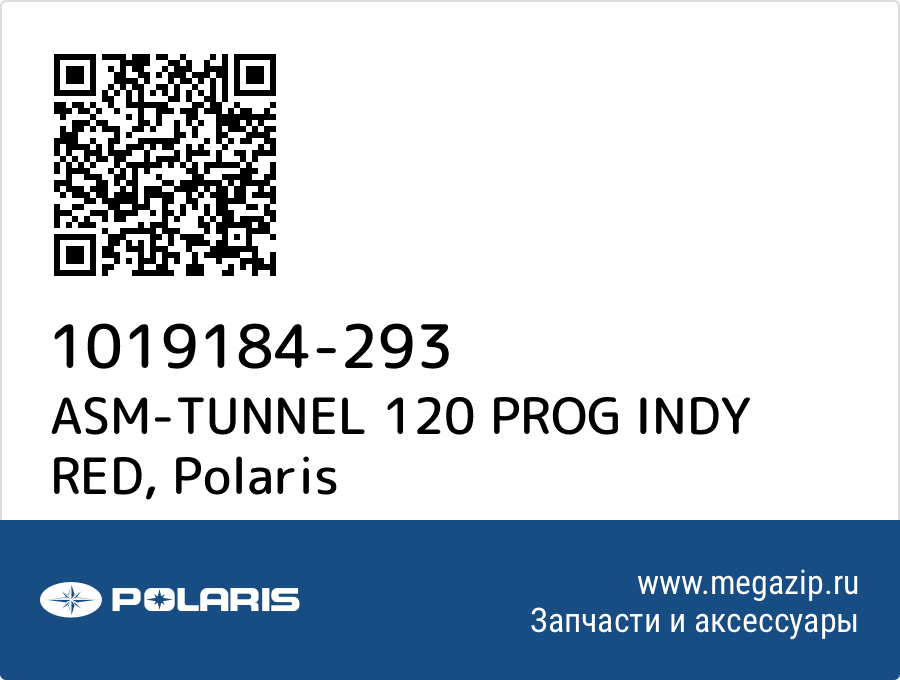 1019184-293
ASM-TUNNEL 120 PROG INDY RED, Polaris

POLARIS

www.megazip.ru
Запчасти и аксессуары